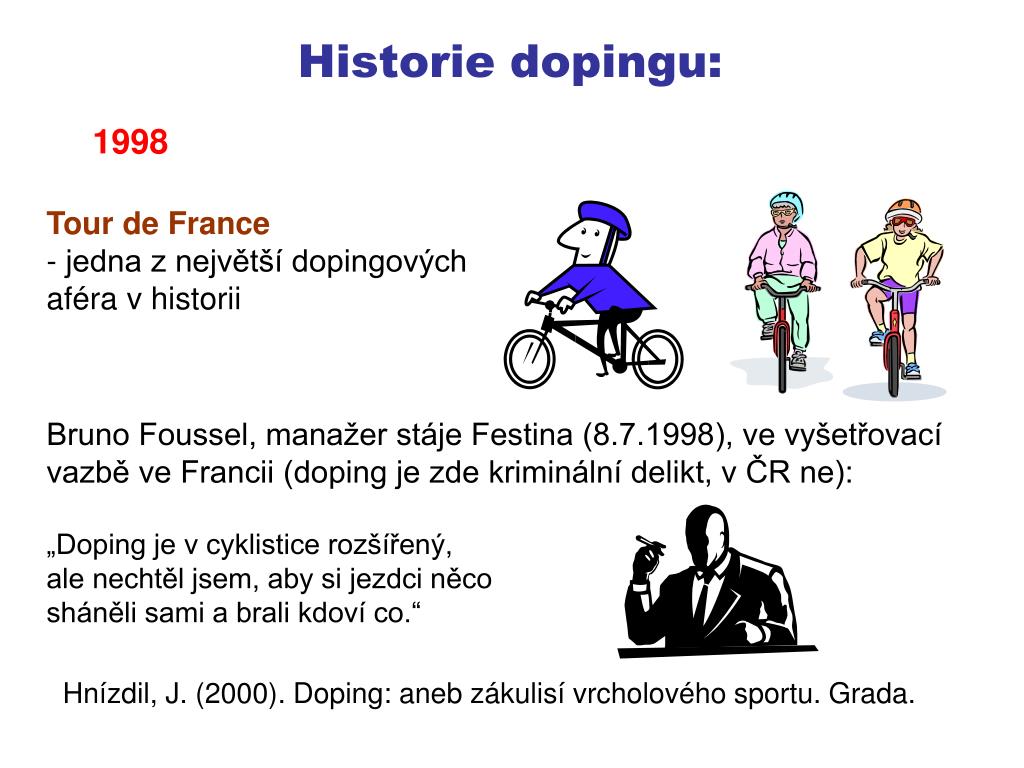 Historie dopingu:

1998

Tour de France
- jedna z největší dopingových aféra v historii

Bruno Foussel, manažer stáje Festina (8.7.1998), ve vyšetřovací vazbě ve Francii (doping je zde kriminální delikt, v ČR ne):

„Doping je v cyklistice rozšířený, ale nechtěl jsem, aby si jezdci něco sháněli sami a brali kdoví co.“

Hnízdil, J. (2000). Doping: aneb zákulisí vrcholového sportu. Grada.